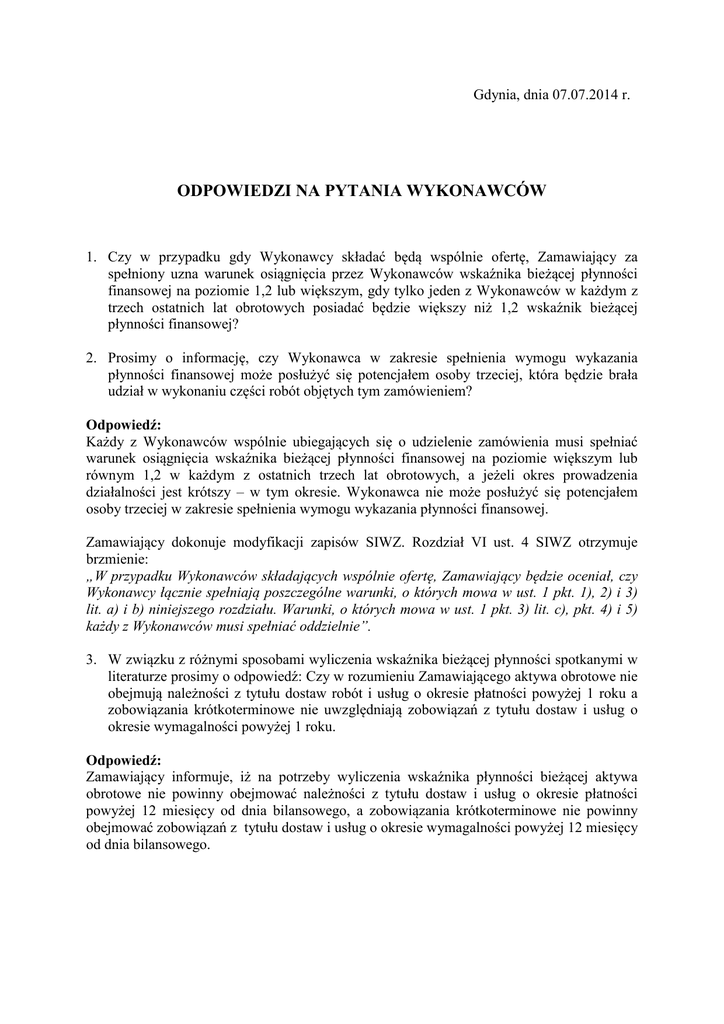 Gdynia, dnia 07.07.2014 r.

ODPOWIEDZI NA PYTANIA WYKONAWCÓW

1. Czy w przypadku gdy Wykonawcy składać będą wspólnie ofertę, Zamawiający za spełniony uzna warunek osiągnięcia przez Wykonawców wskaźnika bieżącej płynności finansowej na poziomie 1,2 lub większym, gdy tylko jeden z Wykonawców w każdym z trzech ostatnich lat obrotowych posiadać będzie większy niż 1,2 wskaźnik bieżącej płynności finansowej?

2. Prosimy o informację, czy Wykonawca w zakresie spełnienia wymogu wykazania płynności finansowej może posłużyć się potencjałem osoby trzeciej, która będzie brała udział w wykonaniu części robót objętych tym zamówieniem?

Odpowiedź:
Każdy z Wykonawców wspólnie ubiegających się o udzielenie zamówienia musi spełniać warunek osiągnięcia wskaźnika bieżącej płynności finansowej na poziomie większym lub równym 1,2 w każdym z ostatnich trzech lat obrotowych, a jeżeli okres prowadzenia działalności jest krótszy – w tym okresie. Wykonawca nie może posłużyć się potencjałem osoby trzeciej w zakresie spełnienia wymogu wykazania płynności finansowej.

Zamawiający dokonuje modyfikacji zapisów SIWZ. Rozdział VI ust. 4 SIWZ otrzymuje brzmienie:
„W przypadku Wykonawców składających wspólnie ofertę, Zamawiający będzie oceniał, czy Wykonawcy łącznie spełniają poszczególne warunki, o których mowa w ust. 1 pkt. 1), 2) i 3) lit. a) i b) niniejszego rozdziału. Warunki, o których mowa w ust. 1 pkt. 3) lit. c), pkt. 4) i 5) każdy z Wykonawców musi spełniać oddzielnie”.

3. W związku z różnymi sposobami wyliczenia wskaźnika bieżącej płynności spotkanymi w literaturze prosimy o odpowiedź: Czy w rozumieniu Zamawiającego aktywa obrotowe nie obejmują należności z tytułu dostaw robót i usług o okresie płatności powyżej 1 roku a zobowiązania krótkoterminowe nie uwzględniają zobowiązań z tytułu dostaw i usług o okresie wymagalności powyżej 1 roku.

Odpowiedź:
Zamawiający informuje, iż na potrzeby wyliczenia wskaźnika płynności bieżącej aktywa obrotowe nie powinny obejmować należności z tytułu dostaw i usług o okresie płatności powyżej 12 miesięcy od dnia bilansowego, a zobowiązania krótkoterminowe nie powinny obejmować zobowiązań z tytułu dostaw i usług o okresie wymagalności powyżej 12 miesięcy od dnia bilansowego.